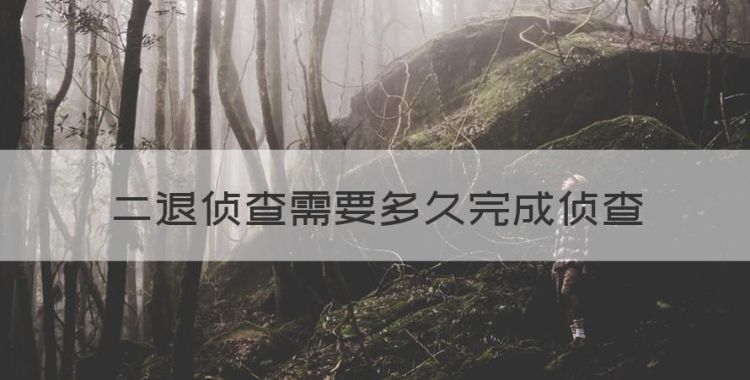 二退侦查需要多久完成侦查